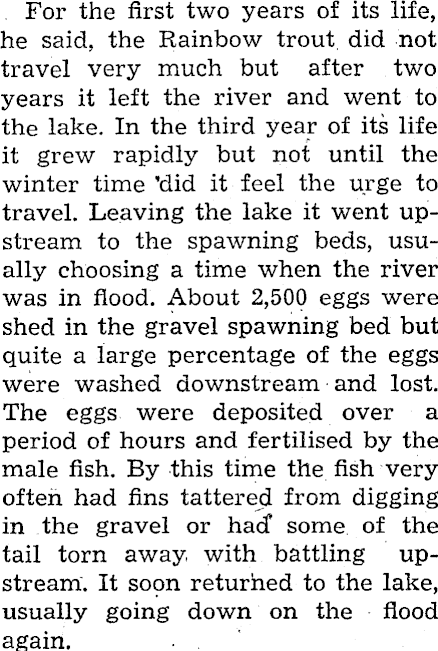 For the first two years of its life, he said, the Rainbow trout did not travel very much but after two years it left the river and went to the lake. In the third year of its life it grew rapidly but not until the winter time did it feel the urge to travel. Leaving the lake it went upstream to the spawning beds, usually choosing a time when the river was in flood. About 2,500 eggs were shed in the gravel spawning bed but quite a large percentage of the eggs were washed downstream and lost. The eggs were deposited over a period of hours and fertilised by the male fish. By this time the fish very often had fins tattered from digging in the gravel or had some of the tail torn away with battling upstream. It soon returned to the lake, usually going down on the flood again.